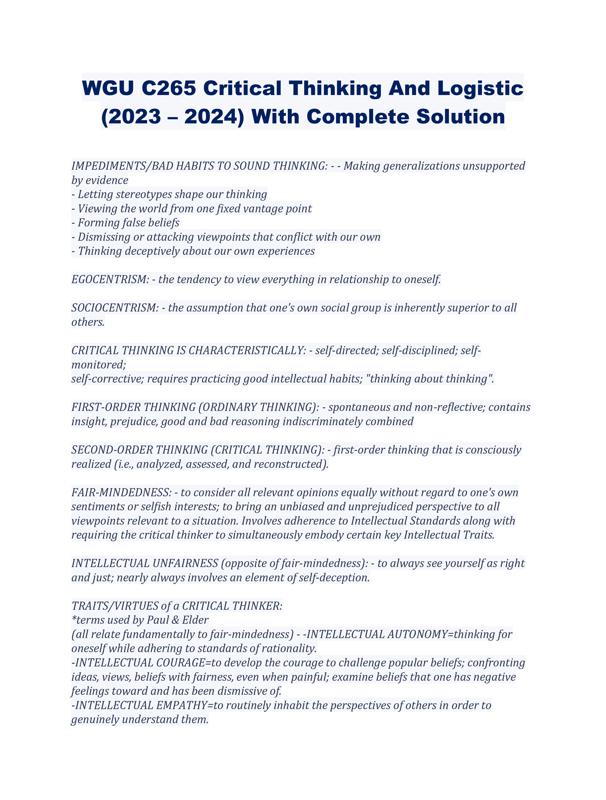 WGU C265 Critical Thinking And Logistic (2023 – 2024) With Complete Solution

IMPEDIMENTS/BAD HABITS TO SOUND THINKING: - - Making generalizations unsupported by evidence
- Letting stereotypes shape our thinking
- Viewing the world from one fixed vantage point
- Forming false beliefs
- Dismissing or attacking viewpoints that conflict with our own
- Thinking deceptively about our own experiences

EGOCENTRISM: - the tendency to view everything in relationship to oneself.

SOCIOCENTRISM: - the assumption that one's own social group is inherently superior to all others.

CRITICAL THINKING IS CHARACTERISTICALLY: - self-directed; self-disciplined; self-monitored;
self-corrective; requires practicing good intellectual habits; "thinking about thinking".

FIRST-ORDER THINKING (ORDINARY THINKING): - spontaneous and non-reflective; contains insight, prejudice, good and bad reasoning indiscriminately combined

SECOND-ORDER THINKING (CRITICAL THINKING): - first-order thinking that is consciously realized (i.e., analyzed, assessed, and reconstructed).

FAIR-MINDEDNESS: - to consider all relevant opinions equally without regard to one's own sentiments or selfish interests; to bring an unbiased and unprejudiced perspective to all viewpoints relevant to a situation. Involves adherence to Intellectual Standards along with requiring the critical thinker to simultaneously embody certain key Intellectual Traits.

INTELLECTUAL UNFAIRNESS (opposite of fair-mindedness): - to always see yourself as right and just; nearly always involves an element of self-deception.

TRAITS/VIRTUES of a CRITICAL THINKER:
*terms used by Paul & Elder
(all relate fundamentally to fair-mindedness) - -INTELLECTUAL AUTONOMY=thinking for oneself while adhering to standards of rationality.
-INTELLECTUAL COURAGE=to develop the courage to challenge popular beliefs; confronting ideas, views, beliefs with fairness, even when painful; examine beliefs that one has negative feelings toward and has been dismissive of.
-INTELLECTUAL EMPATHY=to routinely inhabit the perspectives of others in order to genuinely understand them.